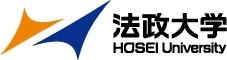 法政大学
HOSEI University